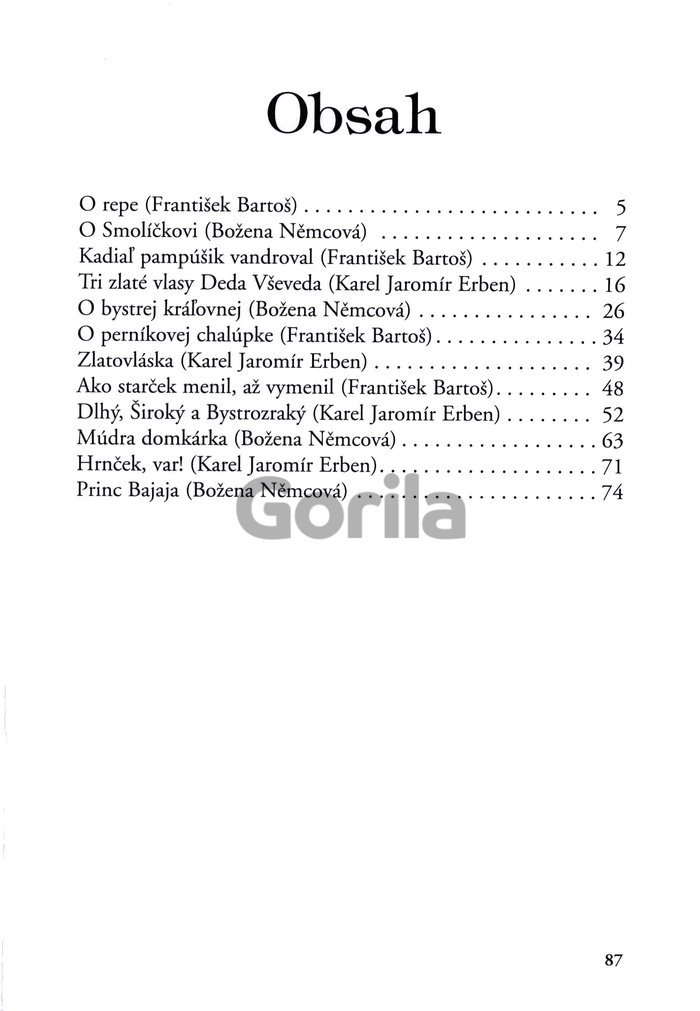 Obsah

O repe (František Bartoš) . . . . . . . . . . . . . . . . . . . . . . . . . . . 5
O Smolíčkovi (Božena Němcová) . . . . . . . . . . . . . . . . . . . . 7
Kadiaľ pampúšik vandroval (František Bartoš) . . . . . . . . . . . 12
Tri zlaté vlasy Deda Vševeda (Karel Jaromír Erben) . . . . . . . 16
O bystrej kráľovnej (Božena Němcová) . . . . . . . . . . . . . . . . 26
O perníkovej chalúpke (František Bartoš) . . . . . . . . . . . . . . . 34
Zlatovláska (Karel Jaromír Erben) . . . . . . . . . . . . . . . . . . . . 39
Ako starček menil, až vymenil (František Bartoš) . . . . . . . . . 48
Dlhý, Široký a Bystrozraký (Karel Jaromír Erben) . . . . . . . . 52
Múdra domkárka (Božena Němcová) . . . . . . . . . . . . . . . . . . 63
Hrnček, var! (Karel Jaromír Erben) . . . . . . . . . . . . . . . . . . . . 71
Princ Bajaja (Božena Němcová) . . . . . . . . . . . . . . . . . . . . . . 74

Gorila

87